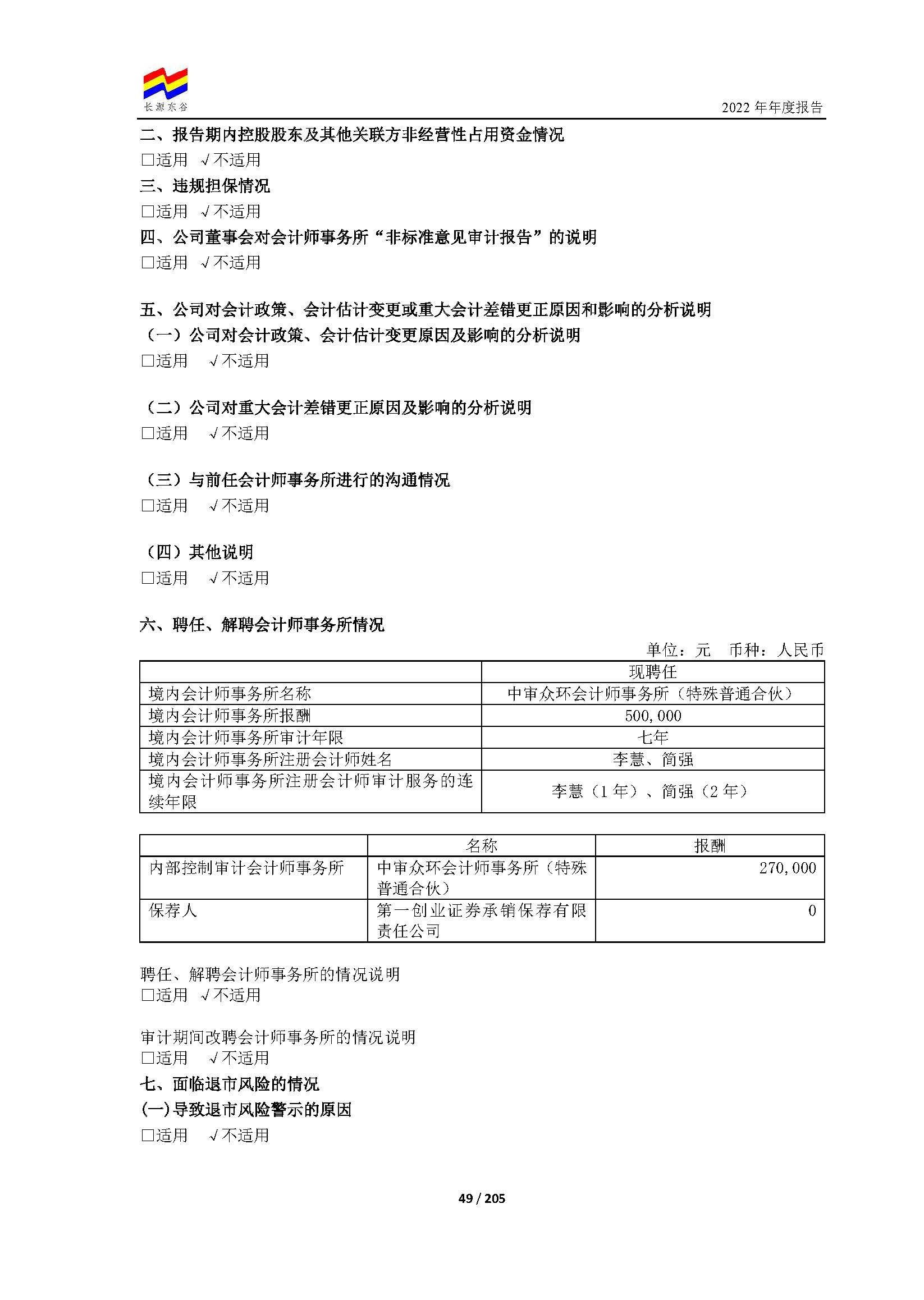 长源东谷

2022 年年度报告

二、报告期内控股股东及其他关联方非经营性占用资金情况
□适用 √不适用
三、违规担保情况
□适用 √不适用
四、公司董事会对会计师事务所“非标准意见审计报告”的说明
□适用 √不适用

五、公司对会计政策、会计估计变更或重大会计差错更正原因和影响的分析说明
（一）公司对会计政策、会计估计变更原因及影响的分析说明
□适用 √不适用

（二）公司对重大会计差错更正原因及影响的分析说明
□适用 √不适用

（三）与前任会计师事务所进行的沟通情况
□适用 √不适用

（四）其他说明
□适用 √不适用

六、聘任、解聘会计师事务所情况
单位：元 币种：人民币

| | 现聘任 |
|---|---|
| 境内会计师事务所名称 | 中审众环会计师事务所（特殊普通合伙） |
| 境内会计师事务所报酬 | 500,000 |
| 境内会计师事务所审计年限 | 七年 |
| 境内会计师事务所注册会计师姓名 | 李慧、简强 |
| 境内会计师事务所注册会计师审计服务的连续年限 | 李慧（1 年）、简强（2 年） |

| | 名称 | 报酬 |
|---|---|---|
| 内部控制审计会计师事务所 | 中审众环会计师事务所（特殊普通合伙） | 270,000 |
| 保荐人 | 第一创业证券承销保荐有限责任公司 | 0 |

聘任、解聘会计师事务所的情况说明
□适用 √不适用

审计期间改聘会计师事务所的情况说明
□适用 √不适用
七、面临退市风险的情况
(一)导致退市风险警示的原因
□适用 √不适用

49 / 205